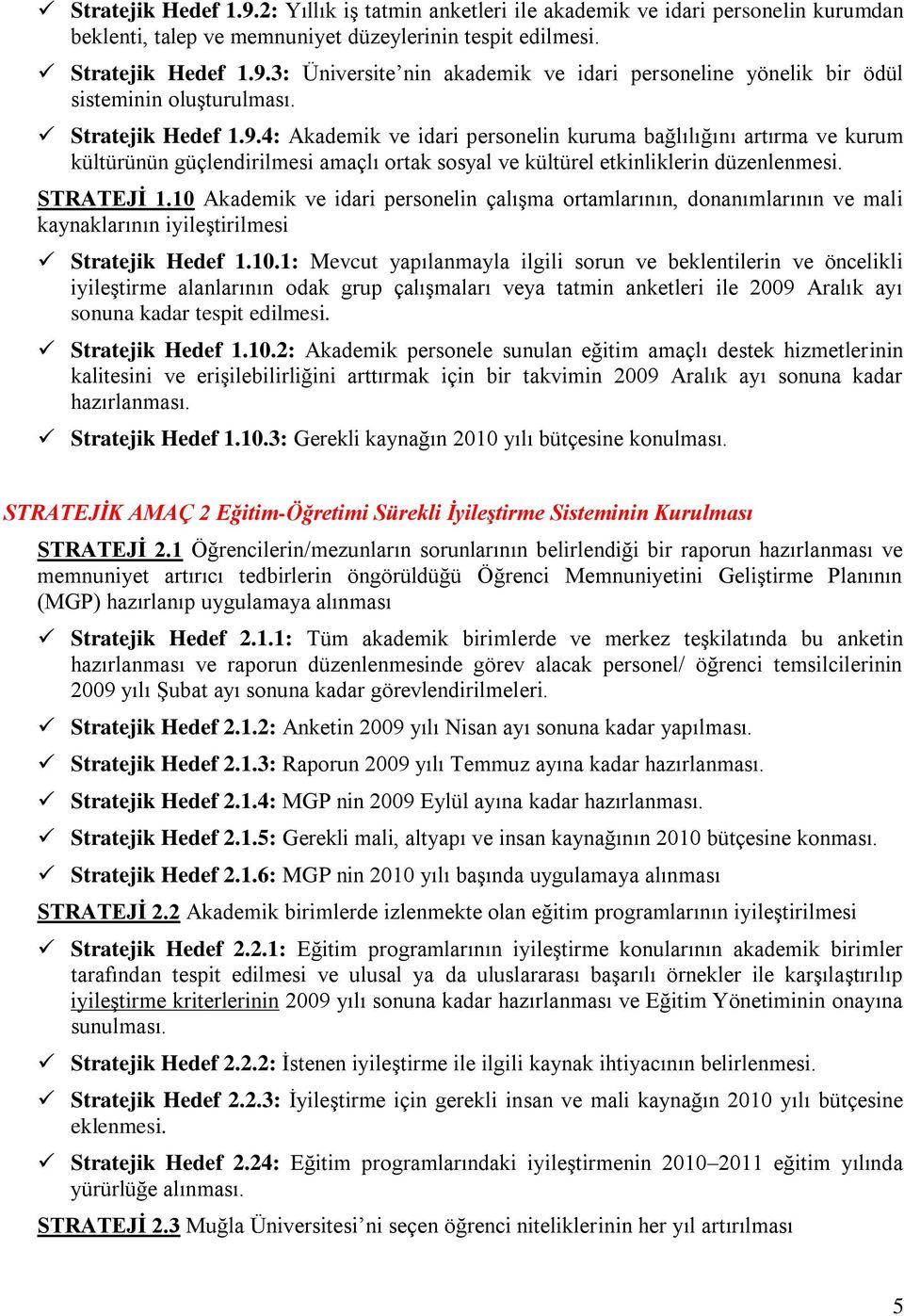 ✓ Stratejik Hedef 1.9.2: Yıllık iş tatmin anketleri ile akademik ve idari personelin kurumdan beklenti, talep ve memnuniyet düzeylerinin tespit edilmesi.

✓ Stratejik Hedef 1.9.3: Üniversite'nin akademik ve idari personeline yönelik bir ödül sisteminin oluşturulması.

✓ Stratejik Hedef 1.9.4: Akademik ve idari personelin kuruma bağlılığını artırma ve kurum kültürünün güçlendirilmesi amaçlı ortak sosyal ve kültürel etkinliklerin düzenlenmesi.

STRATEJİ 1.10 Akademik ve idari personelin çalışma ortamlarının, donanımlarının ve mali kaynaklarının iyileştirilmesi

✓ Stratejik Hedef 1.10.1: Mevcut yapılanmayla ilgili sorun ve beklentilerin ve öncelikli iyileştirme alanlarının odak grup çalışmaları veya tatmin anketleri ile 2009 Aralık ayı sonuna kadar tespit edilmesi.

✓ Stratejik Hedef 1.10.2: Akademik personele sunulan eğitim amaçlı destek hizmetlerinin kalitesini ve erişilebilirliğini arttırmak için bir takvimin 2009 Aralık ayı sonuna kadar hazırlanması.

✓ Stratejik Hedef 1.10.3: Gerekli kaynağın 2010 yılı bütçesine konulması.

STRATEJİK AMAÇ 2 Eğitim-Öğretimi Sürekli İyileştirme Sisteminin Kurulması

STRATEJİ 2.1 Öğrencilerin/mezunların sorunlarının belirlendiği bir raporun hazırlanması ve memnuniyet artırıcı tedbirlerin öngörüldüğü Öğrenci Memnuniyetini Geliştirme Planının (MGP) hazırlanıp uygulamaya alınması

✓ Stratejik Hedef 2.1.1: Tüm akademik birimlerde ve merkez teşkilatında bu anketin hazırlanması ve raporun düzenlenmesinde görev alacak personel/ öğrenci temsilcilerinin 2009 yılı Şubat ayı sonuna kadar görevlendirilmeleri.

✓ Stratejik Hedef 2.1.2: Anketin 2009 yılı Nisan ayı sonuna kadar yapılması.

✓ Stratejik Hedef 2.1.3: Raporun 2009 yılı Temmuz ayına kadar hazırlanması.

✓ Stratejik Hedef 2.1.4: MGP nin 2009 Eylül ayına kadar hazırlanması.

✓ Stratejik Hedef 2.1.5: Gerekli mali, altyapı ve insan kaynağının 2010 bütçesine konması.

✓ Stratejik Hedef 2.1.6: MGP nin 2010 yılı başında uygulamaya alınması

STRATEJİ 2.2 Akademik birimlerde izlenmekte olan eğitim programlarının iyileştirilmesi

✓ Stratejik Hedef 2.2.1: Eğitim programlarının iyileştirme konularının akademik birimler tarafından tespit edilmesi ve ulusal ya da uluslararası başarılı örnekler ile karşılaştırılıp iyileştirme kriterlerinin 2009 yılı sonuna kadar hazırlanması ve Eğitim Yönetiminin onayına sunulması.

✓ Stratejik Hedef 2.2.2: İstenen iyileştirme ile ilgili kaynak ihtiyacının belirlenmesi.

✓ Stratejik Hedef 2.2.3: İyileştirme için gerekli insan ve mali kaynağın 2010 yılı bütçesine eklenmesi.

✓ Stratejik Hedef 2.24: Eğitim programlarındaki iyileştirmenin 2010–2011 eğitim yılında yürürlüğe alınması.

STRATEJİ 2.3 Muğla Üniversitesi'ni seçen öğrenci niteliklerinin her yıl artırılması

5